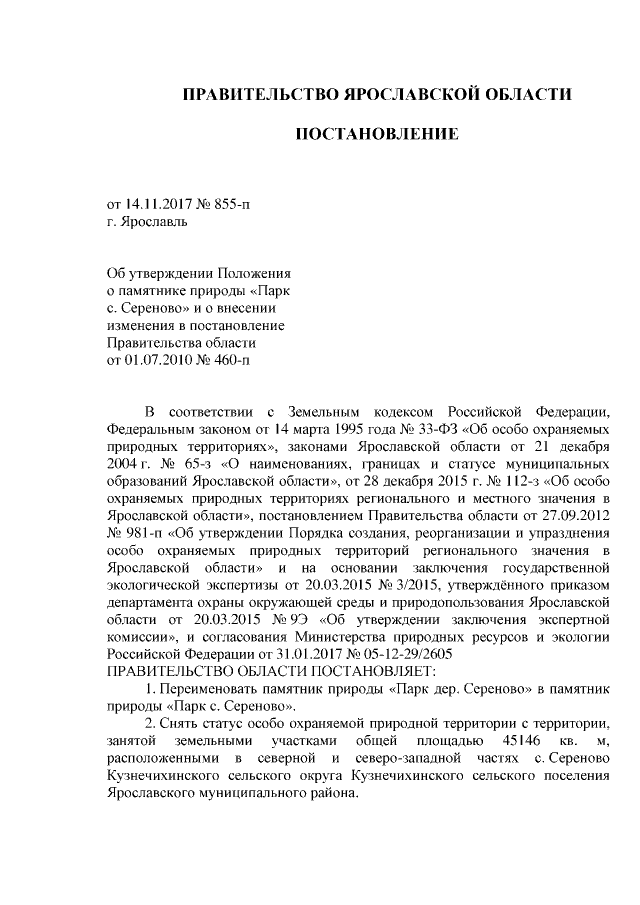 ПРАВИТЕЛЬСТВО ЯРОСЛАВСКОЙ ОБЛАСТИ

ПОСТАНОВЛЕНИЕ

от 14.11.2017 № 855-п
г. Ярославль

Об утверждении Положения о памятнике природы «Парк с. Сереново» и о внесении изменения в постановление Правительства области от 01.07.2010 № 460-п

В соответствии с Земельным кодексом Российской Федерации, Федеральным законом от 14 марта 1995 года № 33-ФЗ «Об особо охраняемых природных территориях», законами Ярославской области от 21 декабря 2004 г. № 65-з «О наименованиях, границах и статусе муниципальных образований Ярославской области», от 28 декабря 2015 г. № 112-з «Об особо охраняемых природных территориях регионального и местного значения в Ярославской области», постановлением Правительства области от 27.09.2012 № 981-п «Об утверждении Порядка создания, реорганизации и упразднения особо охраняемых природных территорий регионального значения в Ярославской области» и на основании заключения государственной экологической экспертизы от 20.03.2015 № 3/2015, утверждённого приказом департамента охраны окружающей среды и природопользования Ярославской области от 20.03.2015 № 9Э «Об утверждении заключения экспертной комиссии», и согласования Министерства природных ресурсов и экологии Российской Федерации от 31.01.2017 № 05-12-29/2605
ПРАВИТЕЛЬСТВО ОБЛАСТИ ПОСТАНОВЛЯЕТ:

1. Переименовать памятник природы «Парк дер. Сереново» в памятник природы «Парк с. Сереново».

2. Снять статус особо охраняемой природной территории с территории, занятой земельными участками общей площадью 45146 кв. м, расположенными в северной и северо-западной частях с. Сереново Кузнечихинского сельского округа Кузнечихинского сельского поселения Ярославского муниципального района.